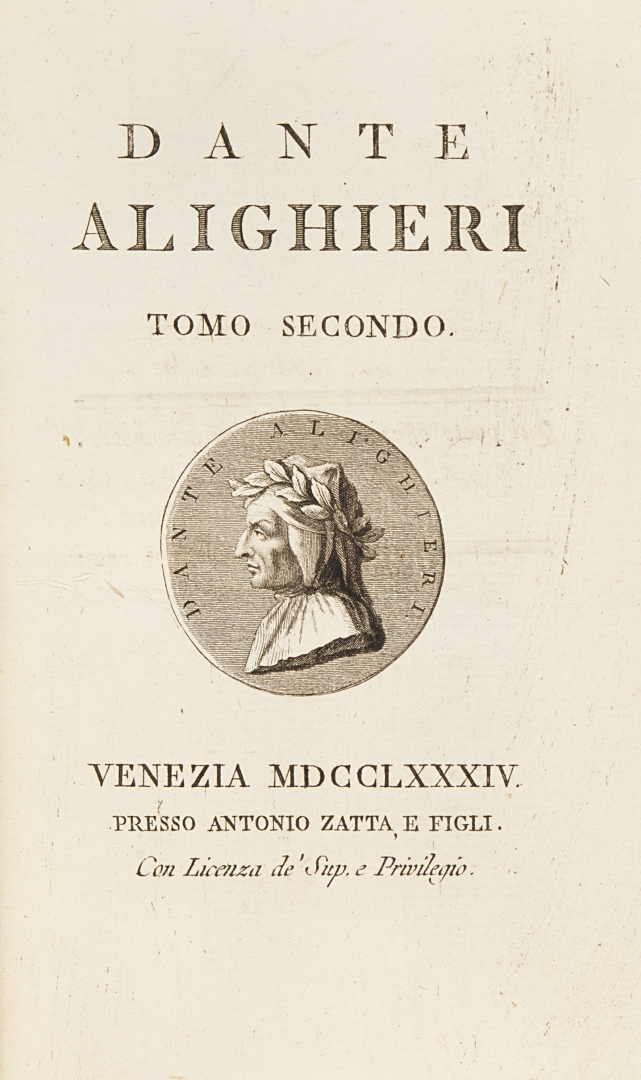 DANTE
ALIGHIERI

TOMO SECONDO.

DANTE ALIGHIERI

VENEZIA MDCCLXXXIV.
PRESSO ANTONIO ZATTA E FIGLI.
Con Licenza de' Sup. e Privilegio.